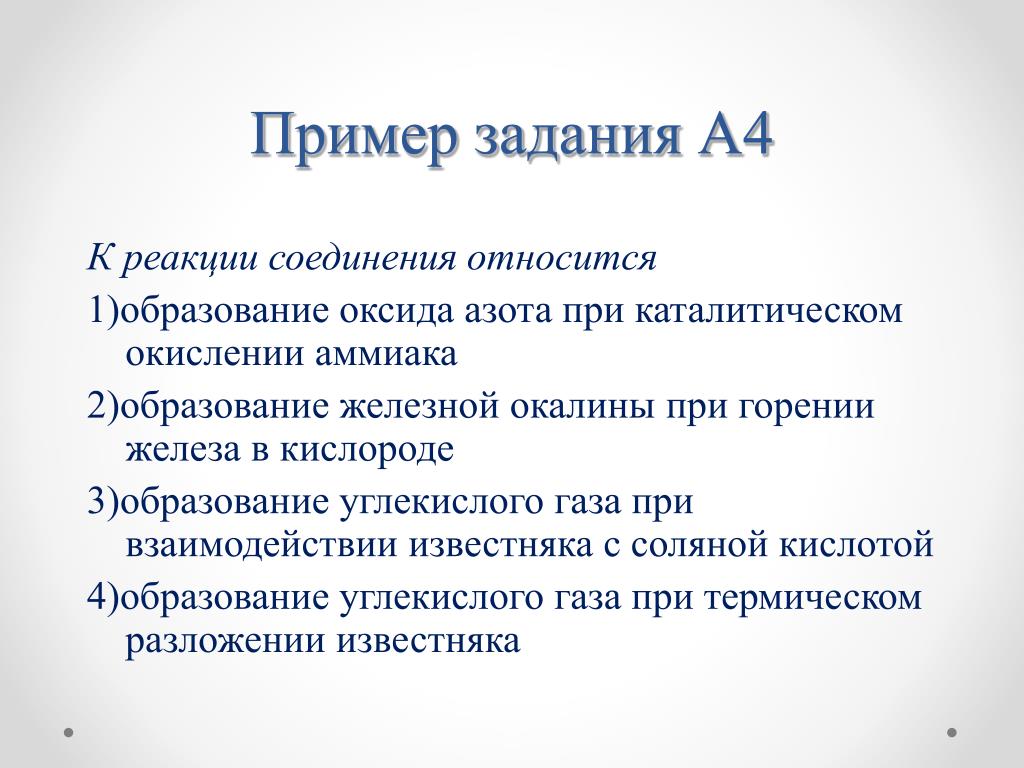 Пример задания А4

К реакции соединения относится

1)образование оксида азота при каталитическом окислении аммиака

2)образование железной окалины при горении железа в кислороде

3)образование углекислого газа при взаимодействии известняка с соляной кислотой

4)образование углекислого газа при термическом разложении известняка